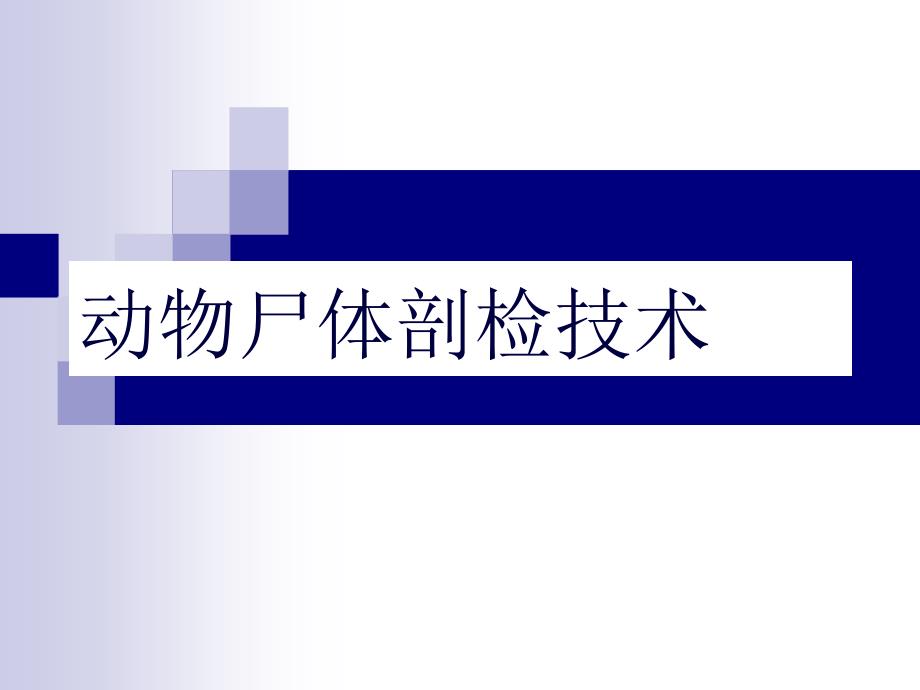 动物尸体剖检技术